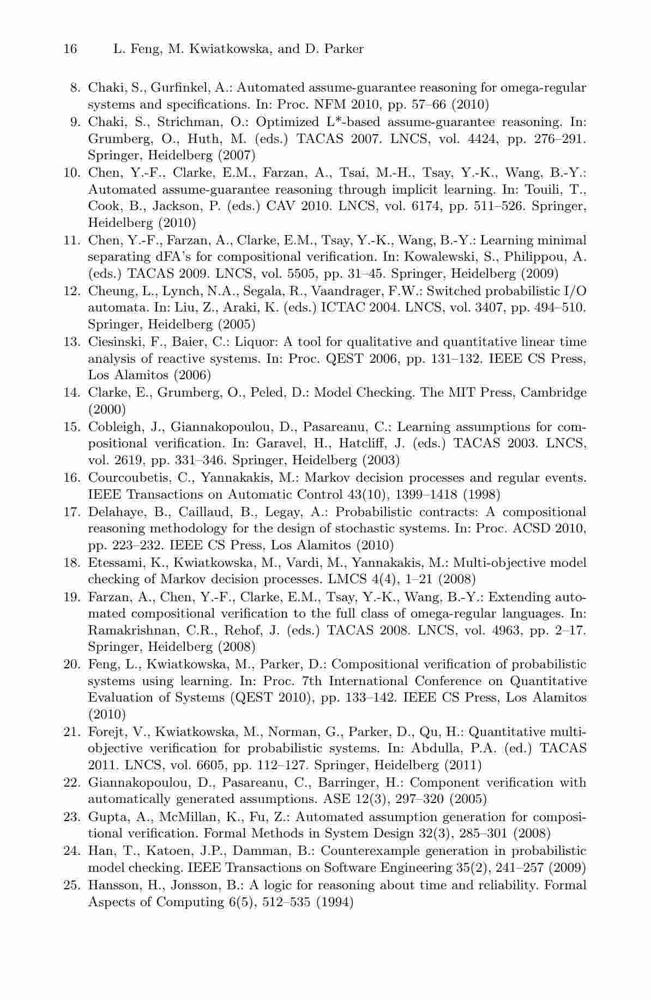 16 L. Feng, M. Kwiatkowska, and D. Parker

8. Chaki, S., Gurfinkel, A.: Automated assume-guarantee reasoning for omega-regular systems and specifications. In: Proc. NFM 2010, pp. 57–66 (2010)
9. Chaki, S., Strichman, O.: Optimized L*-based assume-guarantee reasoning. In: Grumberg, O., Huth, M. (eds.) TACAS 2007. LNCS, vol. 4424, pp. 276–291. Springer, Heidelberg (2007)
10. Chen, Y.-F., Clarke, E.M., Farzan, A., Tsai, M.-H., Tsay, Y.-K., Wang, B.-Y.: Automated assume-guarantee reasoning through implicit learning. In: Touili, T., Cook, B., Jackson, P. (eds.) CAV 2010. LNCS, vol. 6174, pp. 511–526. Springer, Heidelberg (2010)
11. Chen, Y.-F., Farzan, A., Clarke, E.M., Tsay, Y.-K., Wang, B.-Y.: Learning minimal separating dFA's for compositional verification. In: Kowalewski, S., Philippou, A. (eds.) TACAS 2009. LNCS, vol. 5505, pp. 31–45. Springer, Heidelberg (2009)
12. Cheung, L., Lynch, N.A., Segala, R., Vaandrager, F.W.: Switched probabilistic I/O automata. In: Liu, Z., Araki, K. (eds.) ICTAC 2004. LNCS, vol. 3407, pp. 494–510. Springer, Heidelberg (2005)
13. Ciesinski, F., Baier, C.: Liquor: A tool for qualitative and quantitative linear time analysis of reactive systems. In: Proc. QEST 2006, pp. 131–132. IEEE CS Press, Los Alamitos (2006)
14. Clarke, E., Grumberg, O., Peled, D.: Model Checking. The MIT Press, Cambridge (2000)
15. Cobleigh, J., Giannakopoulou, D., Pasareanu, C.: Learning assumptions for compositional verification. In: Garavel, H., Hatcliff, J. (eds.) TACAS 2003. LNCS, vol. 2619, pp. 331–346. Springer, Heidelberg (2003)
16. Courcoubetis, C., Yannakakis, M.: Markov decision processes and regular events. IEEE Transactions on Automatic Control 43(10), 1399–1418 (1998)
17. Delahaye, B., Caillaud, B., Legay, A.: Probabilistic contracts: A compositional reasoning methodology for the design of stochastic systems. In: Proc. ACSD 2010, pp. 223–232. IEEE CS Press, Los Alamitos (2010)
18. Etessami, K., Kwiatkowska, M., Vardi, M., Yannakakis, M.: Multi-objective model checking of Markov decision processes. LMCS 4(4), 1–21 (2008)
19. Farzan, A., Chen, Y.-F., Clarke, E.M., Tsay, Y.-K., Wang, B.-Y.: Extending automated compositional verification to the full class of omega-regular languages. In: Ramakrishnan, C.R., Rehof, J. (eds.) TACAS 2008. LNCS, vol. 4963, pp. 2–17. Springer, Heidelberg (2008)
20. Feng, L., Kwiatkowska, M., Parker, D.: Compositional verification of probabilistic systems using learning. In: Proc. 7th International Conference on Quantitative Evaluation of Systems (QEST 2010), pp. 133–142. IEEE CS Press, Los Alamitos (2010)
21. Forejt, V., Kwiatkowska, M., Norman, G., Parker, D., Qu, H.: Quantitative multi-objective verification for probabilistic systems. In: Abdulla, P.A. (ed.) TACAS 2011. LNCS, vol. 6605, pp. 112–127. Springer, Heidelberg (2011)
22. Giannakopoulou, D., Pasareanu, C., Barringer, H.: Component verification with automatically generated assumptions. ASE 12(3), 297–320 (2005)
23. Gupta, A., McMillan, K., Fu, Z.: Automated assumption generation for compositional verification. Formal Methods in System Design 32(3), 285–301 (2008)
24. Han, T., Katoen, J.P., Damman, B.: Counterexample generation in probabilistic model checking. IEEE Transactions on Software Engineering 35(2), 241–257 (2009)
25. Hansson, H., Jonsson, B.: A logic for reasoning about time and reliability. Formal Aspects of Computing 6(5), 512–535 (1994)